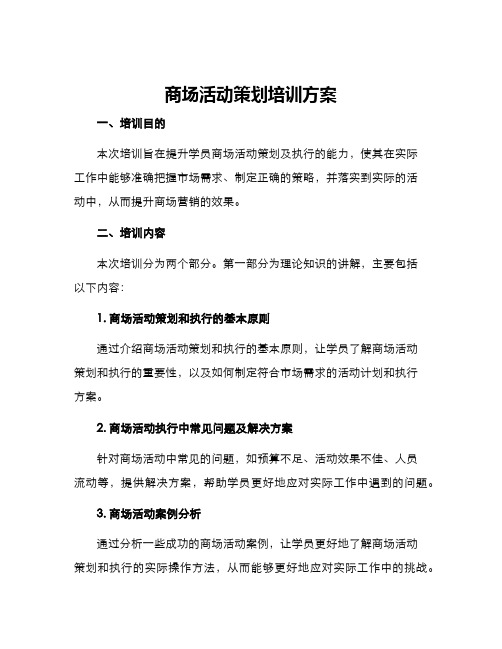 商场活动策划培训方案

一、培训目的

本次培训旨在提升学员商场活动策划及执行的能力，使其在实际工作中能够准确把握市场需求、制定正确的策略，并落实到实际的活动中，从而提升商场营销的效果。

二、培训内容

本次培训分为两个部分。第一部分为理论知识的讲解，主要包括以下内容：

1. 商场活动策划和执行的基本原则

通过介绍商场活动策划和执行的基本原则，让学员了解商场活动策划和执行的重要性，以及如何制定符合市场需求的活动计划和执行方案。

2. 商场活动执行中常见问题及解决方案

针对商场活动中常见的问题，如预算不足、活动效果不佳、人员流动等，提供解决方案，帮助学员更好地应对实际工作中遇到的问题。

3. 商场活动案例分析

通过分析一些成功的商场活动案例，让学员更好地了解商场活动策划和执行的实际操作方法，从而能够更好地应对实际工作中的挑战。